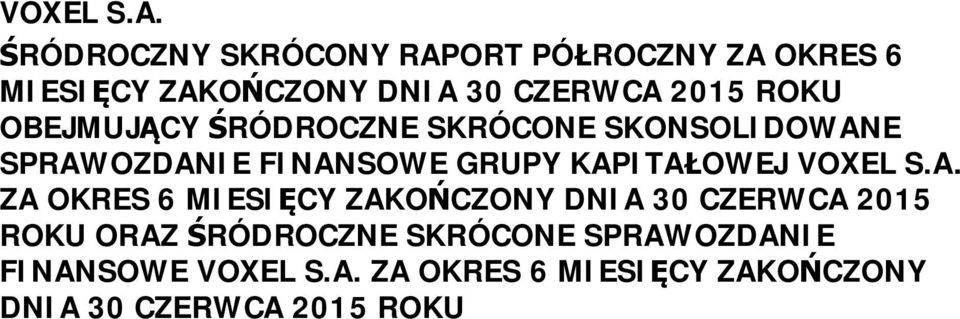 VOXEL S.A.

ŚRÓDROCZNY SKRÓCONY RAPORT PÓŁROCZNY ZA OKRES 6 MIESIĘCY ZAKOŃCZONY DNIA 30 CZERWCA 2015 ROKU OBEJMUJĄCY ŚRÓDROCZNE SKRÓCONE SKONSOLIDOWANE SPRAWOZDANIE FINANSOWE GRUPY KAPITAŁOWEJ VOXEL S.A. ZA OKRES 6 MIESIĘCY ZAKOŃCZONY DNIA 30 CZERWCA 2015 ROKU ORAZ ŚRÓDROCZNE SKRÓCONE SPRAWOZDANIE FINANSOWE VOXEL S.A. ZA OKRES 6 MIESIĘCY ZAKOŃCZONY DNIA 30 CZERWCA 2015 ROKU